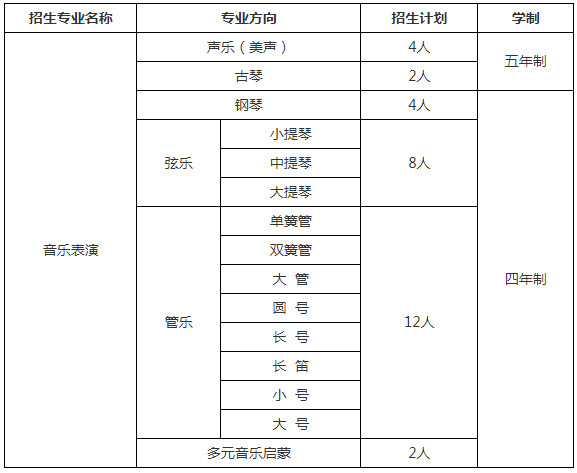 | 招生专业名称 | 专业方向 | | 招生计划 | 学制 |
|---|---|---|---|---|
| 音乐表演 | 声乐（美声） | | 4人 | 五年制 |
| | 古琴 | | 2人 | |
| | 钢琴 | | 4人 | 四年制 |
| | 弦乐 | 小提琴 | 8人 | |
| | | 中提琴 | | |
| | | 大提琴 | | |
| | 管乐 | 单簧管 | 12人 | |
| | | 双簧管 | | |
| | | 大 管 | | |
| | | 圆 号 | | |
| | | 长 号 | | |
| | | 长 笛 | | |
| | | 小 号 | | |
| | | 大 号 | | |
| | 多元音乐启蒙 | | 2人 | |